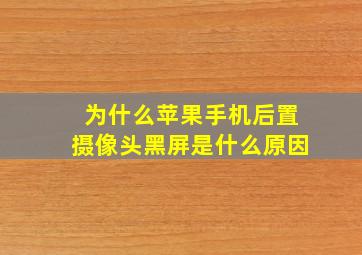 为什么苹果手机后置摄像头黑屏是什么原因